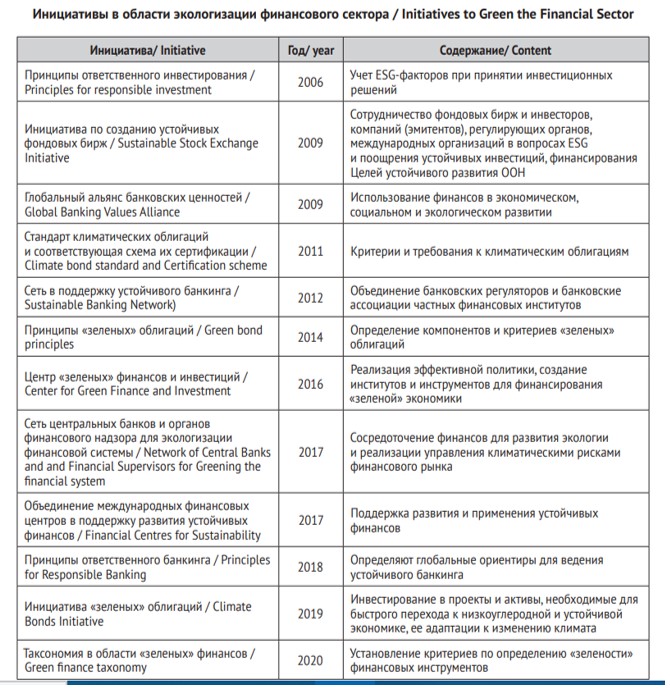 Инициативы в области экологизации финансового сектора / Initiatives to Green the Financial Sector

| Инициатива/ Initiative | Год/ year | Содержание/ Content |
|---|---|---|
| Принципы ответственного инвестирования / Principles for responsible investment | 2006 | Учет ESG-факторов при принятии инвестиционных решений |
| Инициатива по созданию устойчивых фондовых бирж / Sustainable Stock Exchange Initiative | 2009 | Сотрудничество фондовых бирж и инвесторов, компаний (эмитентов), регулирующих органов, международных организаций в вопросах ESG и поощрения устойчивых инвестиций, финансирования Целей устойчивого развития ООН |
| Глобальный альянс банковских ценностей / Global Banking Values Alliance | 2009 | Использование финансов в экономическом, социальном и экологическом развитии |
| Стандарт климатических облигаций и соответствующая схема их сертификации / Climate bond standard and Certification scheme | 2011 | Критерии и требования к климатическим облигациям |
| Сеть в поддержку устойчивого банкинга / Sustainable Banking Network) | 2012 | Объединение банковских регуляторов и банковские ассоциации частных финансовых институтов |
| Принципы «зеленых» облигаций / Green bond principles | 2014 | Определение компонентов и критериев «зеленых» облигаций |
| Центр «зеленых» финансов и инвестиций / Center for Green Finance and Investment | 2016 | Реализация эффективной политики, создание институтов и инструментов для финансирования «зеленой» экономики |
| Сеть центральных банков и органов финансового надзора для экологизации финансовой системы / Network of Central Banks and and Financial Supervisors for Greening the financial system | 2017 | Сосредоточение финансов для развития экологии и реализации управления климатическими рисками финансового рынка |
| Объединение международных финансовых центров в поддержку развития устойчивых финансов / Financial Centres for Sustainability | 2017 | Поддержка развития и применения устойчивых финансов |
| Принципы ответственного банкинга / Principles for Responsible Banking | 2018 | Определяют глобальные ориентиры для ведения устойчивого банкинга |
| Инициатива «зеленых» облигаций / Climate Bonds Initiative | 2019 | Инвестирование в проекты и активы, необходимые для быстрого перехода к низкоуглеродной и устойчивой экономике, ее адаптации к изменению климата |
| Таксономия в области «зеленых» финансов / Green finance taxonomy | 2020 | Установление критериев по определению «зелености» финансовых инструментов |